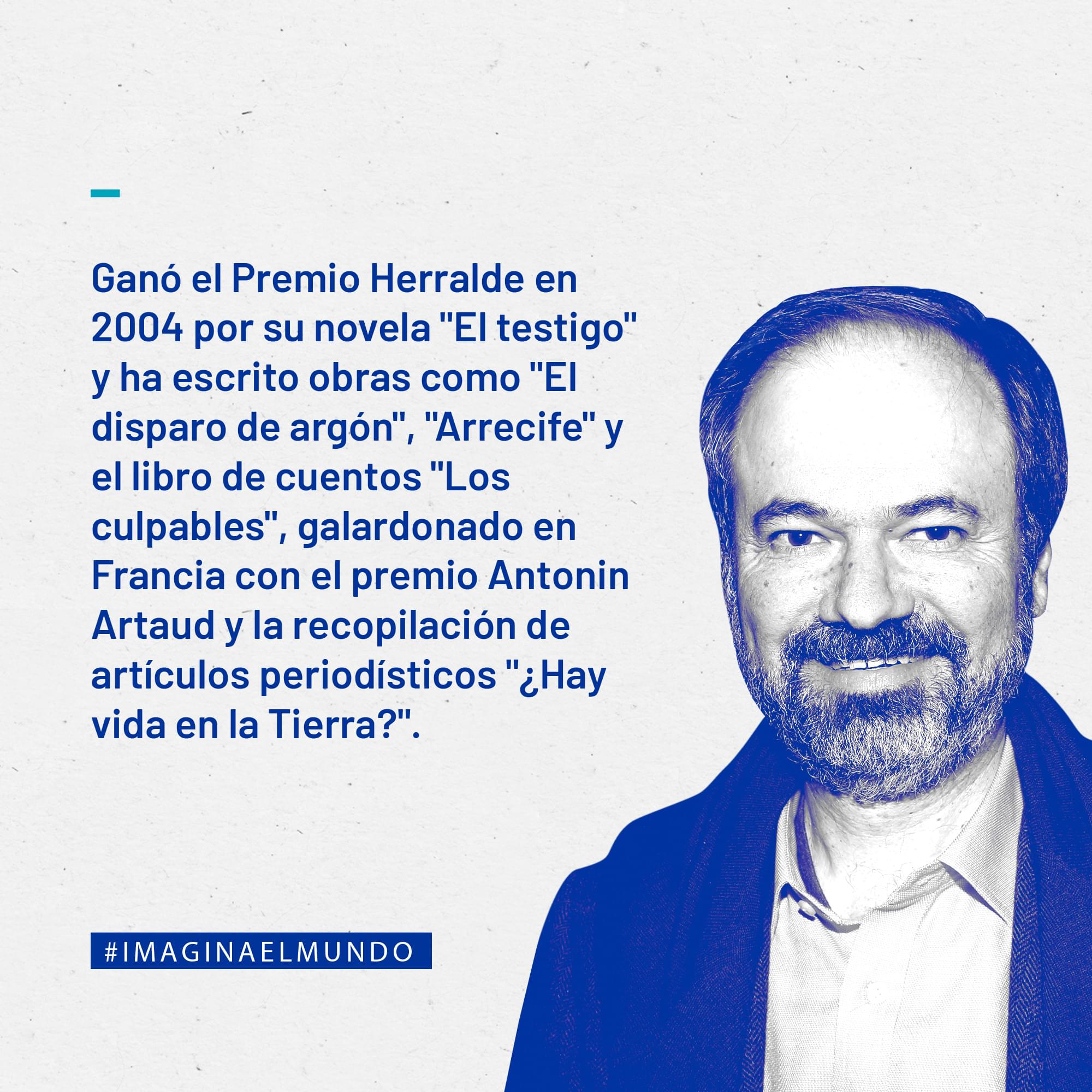 Ganó el Premio Herralde en 2004 por su novela "El testigo" y ha escrito obras como "El disparo de argón", "Arrecife" y el libro de cuentos "Los culpables", galardonado en Francia con el premio Antonin Artaud y la recopilación de artículos periodísticos "¿Hay vida en la Tierra?".

#IMAGINAELMUNDO